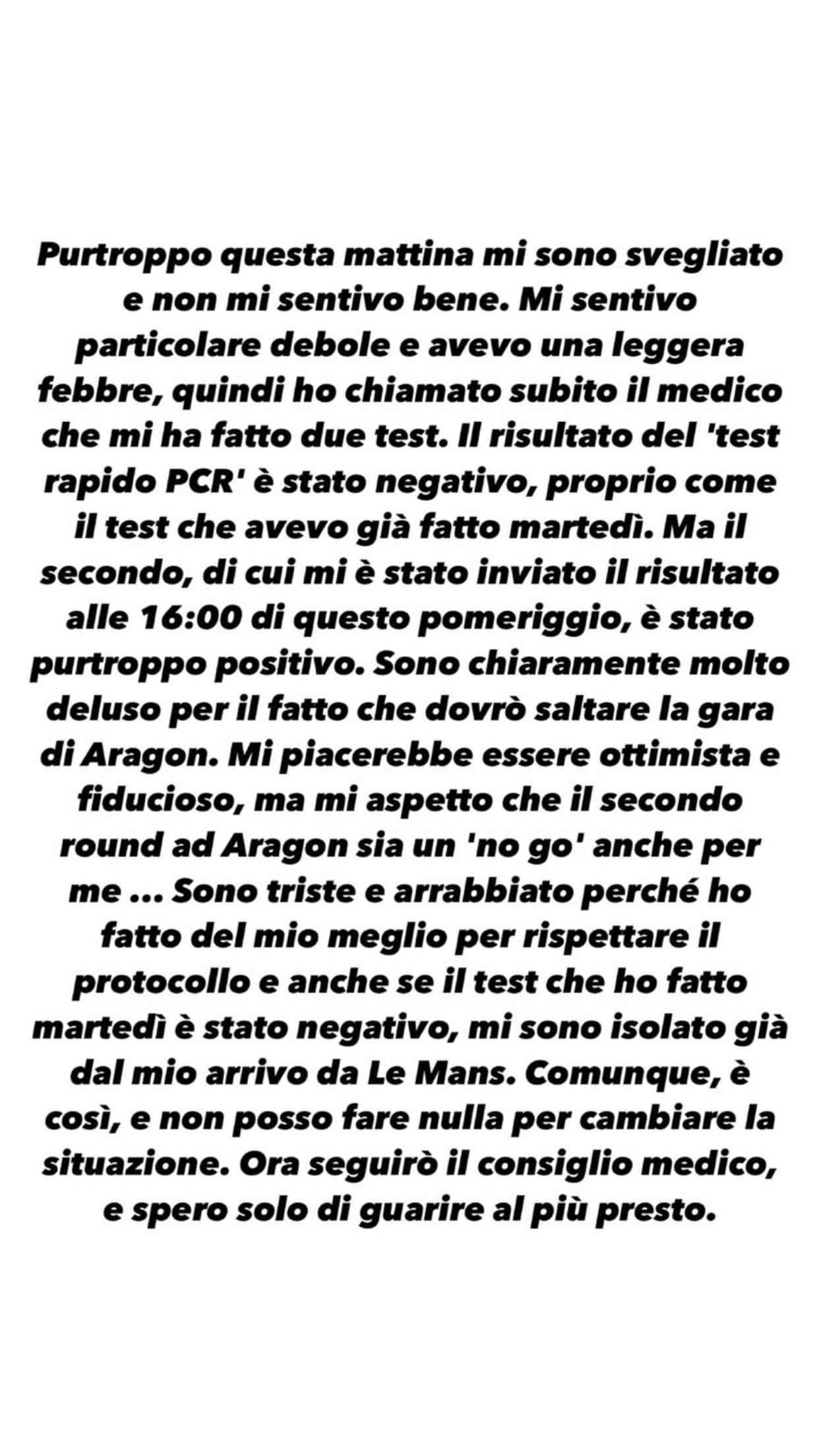 Purtroppo questa mattina mi sono svegliato e non mi sentivo bene. Mi sentivo particolare debole e avevo una leggera febbre, quindi ho chiamato subito il medico che mi ha fatto due test. Il risultato del 'test rapido PCR' è stato negativo, proprio come il test che avevo già fatto martedì. Ma il secondo, di cui mi è stato inviato il risultato alle 16:00 di questo pomeriggio, è stato purtroppo positivo. Sono chiaramente molto deluso per il fatto che dovrò saltare la gara di Aragon. Mi piacerebbe essere ottimista e fiducioso, ma mi aspetto che il secondo round ad Aragon sia un 'no go' anche per me ... Sono triste e arrabbiato perché ho fatto del mio meglio per rispettare il protocollo e anche se il test che ho fatto martedì è stato negativo, mi sono isolato già dal mio arrivo da Le Mans. Comunque, è così, e non posso fare nulla per cambiare la situazione. Ora seguirò il consiglio medico, e spero solo di guarire al più presto.